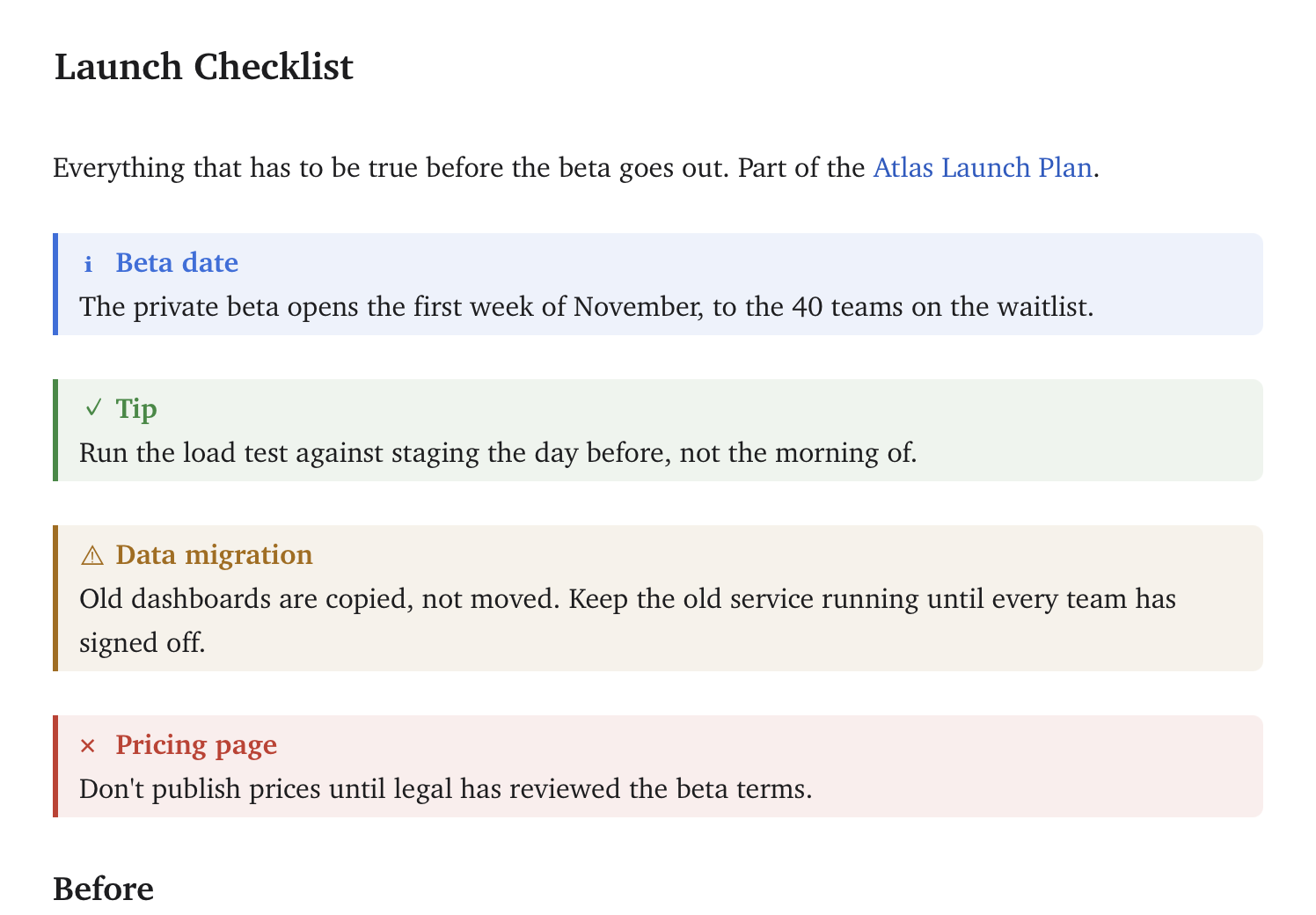 Launch Checklist

Everything that has to be true before the beta goes out. Part of the Atlas Launch Plan.

i Beta date
The private beta opens the first week of November, to the 40 teams on the waitlist.

✓ Tip
Run the load test against staging the day before, not the morning of.

⚠ Data migration
Old dashboards are copied, not moved. Keep the old service running until every team has signed off.

× Pricing page
Don't publish prices until legal has reviewed the beta terms.

Before